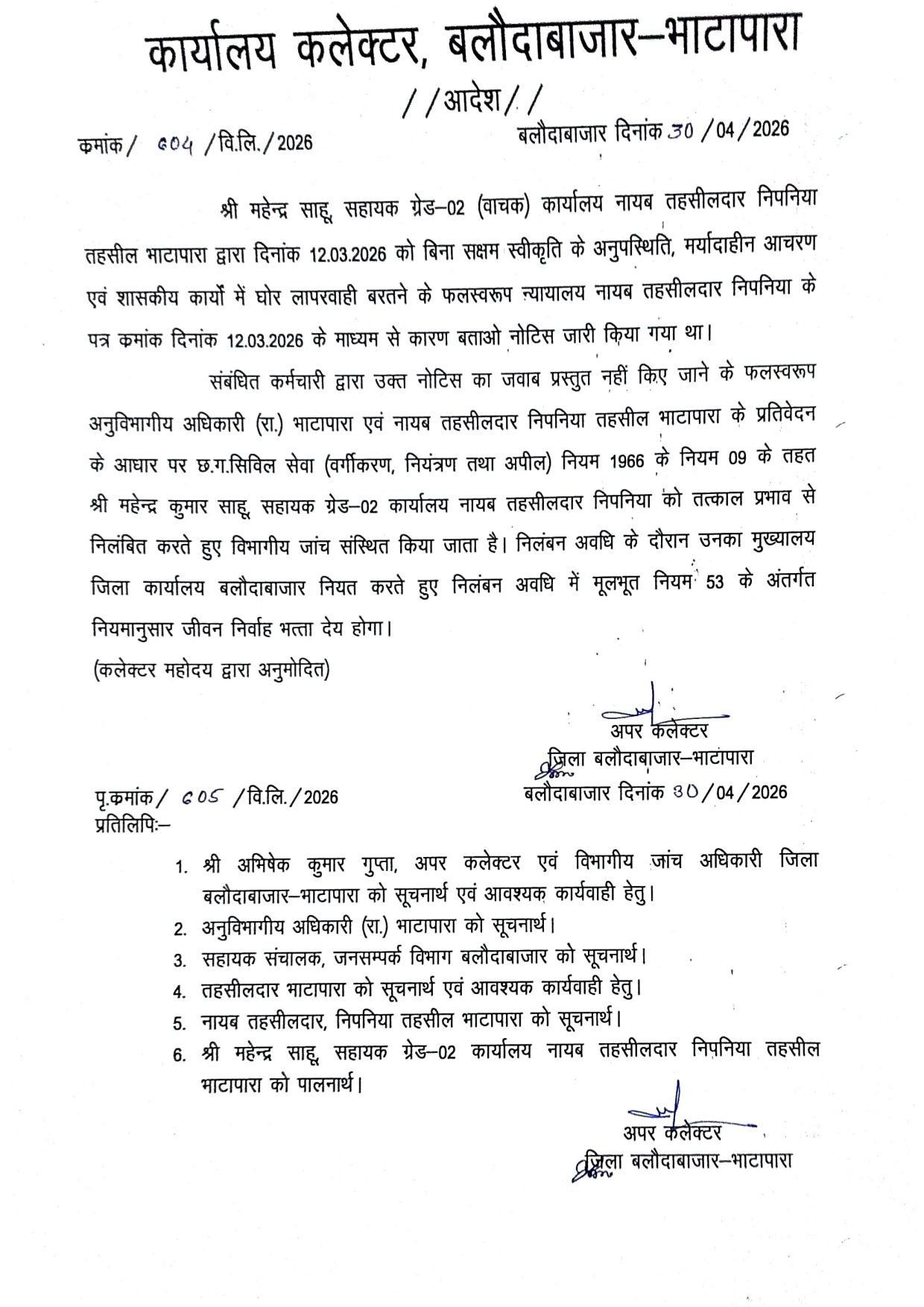 कार्यालय कलेक्टर, बलौदाबाजार–भाटापारा

//आदेश//

कमांक/ 604 /वि.लि./2026 बलौदाबाजार दिनांक 30/04/2026

श्री महेन्द्र साहू, सहायक ग्रेड–02 (वाचक) कार्यालय नायब तहसीलदार निपनिया तहसील भाटापारा द्वारा दिनांक 12.03.2026 को बिना सक्षम स्वीकृति के अनुपस्थिति, मर्यादाहीन आचरण एवं शासकीय कार्यो में घोर लापरवाही बरतने के फलस्वरूप न्यायालय नायब तहसीलदार निपनिया के पत्र कमांक दिनांक 12.03.2026 के माध्यम से कारण बताओ नोटिस जारी किया गया था।

संबंधित कर्मचारी द्वारा उक्त नोटिस का जवाब प्रस्तुत नहीं किए जाने के फलस्वरूप अनुविभागीय अधिकारी (रा.) भाटापारा एवं नायब तहसीलदार निपनिया तहसील भाटापारा के प्रतिवेदन के आधार पर छ.ग.सिविल सेवा (वर्गीकरण, नियंत्रण तथा अपील) नियम 1966 के नियम 09 के तहत श्री महेन्द्र कुमार साहू, सहायक ग्रेड–02 कार्यालय नायब तहसीलदार निपनिया को तत्काल प्रभाव से निलंबित करते हुए विभागीय जांच संस्थित किया जाता है। निलंबन अवधि के दौरान उनका मुख्यालय जिला कार्यालय बलौदाबाजार नियत करते हुए निलंबन अवधि में मूलभूत नियम 53 के अंतर्गत नियमानुसार जीवन निर्वाह भत्ता देय होगा।

(कलेक्टर महोदय द्वारा अनुमोदित)

अपर कलेक्टर
जिला बलौदाबाजार–भाटापारा

पृ.कमांक/ 605 /वि.लि./2026 बलौदाबाजार दिनांक 30/04/2026
प्रतिलिपिः–

1. श्री अभिषेक कुमार गुप्ता, अपर कलेक्टर एवं विभागीय जांच अधिकारी जिला बलौदाबाजार–भाटापारा को सूचनार्थ एवं आवश्यक कार्यवाही हेतु।
2. अनुविभागीय अधिकारी (रा.) भाटापारा को सूचनार्थ।
3. सहायक संचालक, जनसम्पर्क विभाग बलौदाबाजार को सूचनार्थ।
4. तहसीलदार भाटापारा को सूचनार्थ एवं आवश्यक कार्यवाही हेतु।
5. नायब तहसीलदार, निपनिया तहसील भाटापारा को सूचनार्थ।
6. श्री महेन्द्र साहू, सहायक ग्रेड–02 कार्यालय नायब तहसीलदार निपनिया तहसील भाटापारा को पालनार्थ।

अपर कलेक्टर
जिला बलौदाबाजार–भाटापारा